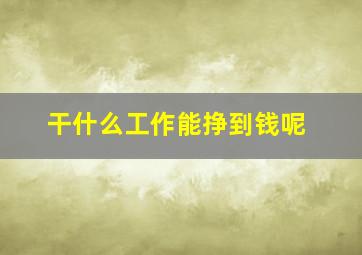 干什么工作能挣到钱呢